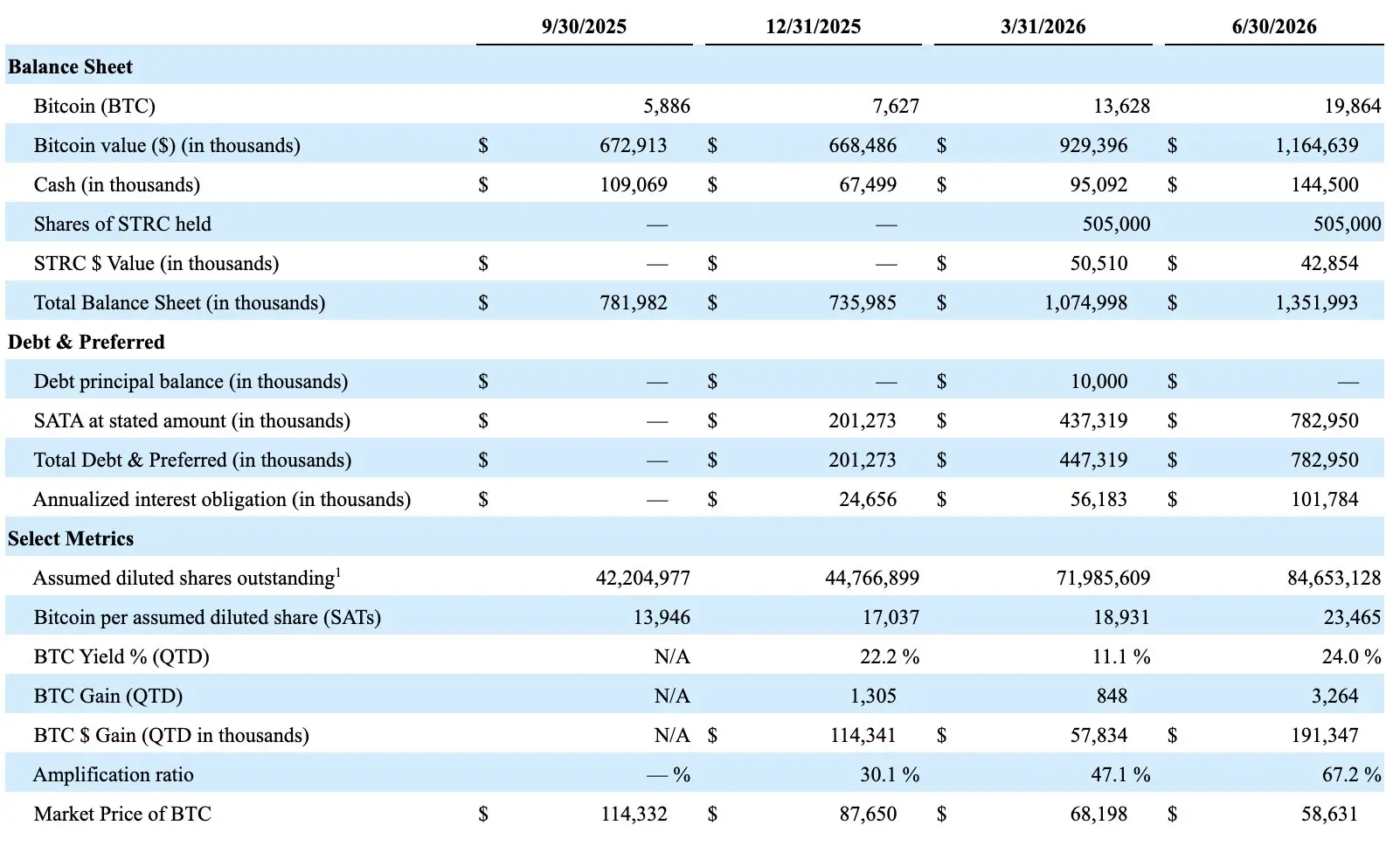 |  | 9/30/2025 | 12/31/2025 | 3/31/2026 | 6/30/2026 |
|---|---|---|---|---|
| Balance Sheet |  |  |  |  |
| Bitcoin (BTC) | 5,886 | 7,627 | 13,628 | 19,864 |
| Bitcoin value ($) (in thousands) | $ 672,913 | $ 668,486 | $ 929,396 | $ 1,164,639 |
| Cash (in thousands) | $ 109,069 | $ 67,499 | $ 95,092 | $ 144,500 |
| Shares of STRC held | — | — | 505,000 | 505,000 |
| STRC $ Value (in thousands) | $ — | $ — | $ 50,510 | $ 42,854 |
| Total Balance Sheet (in thousands) | $ 781,982 | $ 735,985 | $ 1,074,998 | $ 1,351,993 |
| Debt & Preferred |  |  |  |  |
| Debt principal balance (in thousands) | $ — | $ — | $ 10,000 | $ — |
| SATA at stated amount (in thousands) | $ — | $ 201,273 | $ 437,319 | $ 782,950 |
| Total Debt & Preferred (in thousands) | $ — | $ 201,273 | $ 447,319 | $ 782,950 |
| Annualized interest obligation (in thousands) | $ — | $ 24,656 | $ 56,183 | $ 101,784 |
| Select Metrics |  |  |  |  |
| Assumed diluted shares outstanding$^{1}$ | 42,204,977 | 44,766,899 | 71,985,609 | 84,653,128 |
| Bitcoin per assumed diluted share (SATs) | 13,946 | 17,037 | 18,931 | 23,465 |
| BTC Yield % (QTD) | N/A | 22.2 % | 11.1 % | 24.0 % |
| BTC Gain (QTD) | N/A | 1,305 | 848 | 3,264 |
| BTC $ Gain (QTD in thousands) | N/A | $ 114,341 | $ 57,834 | $ 191,347 |
| Amplification ratio | — % | 30.1 % | 47.1 % | 67.2 % |
| Market Price of BTC | $ 114,332 | $ 87,650 | $ 68,198 | $ 58,631 |